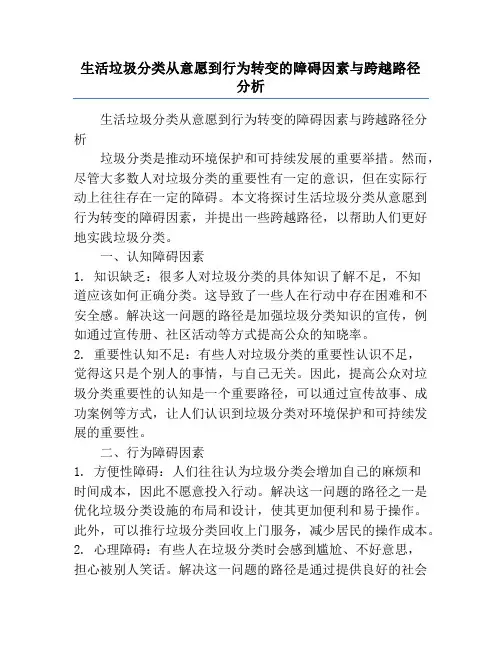 生活垃圾分类从意愿到行为转变的障碍因素与跨越路径分析

生活垃圾分类从意愿到行为转变的障碍因素与跨越路径分析

垃圾分类是推动环境保护和可持续发展的重要举措。然而，尽管大多数人对垃圾分类的重要性有一定的意识，但在实际行动上往往存在一定的障碍。本文将探讨生活垃圾分类从意愿到行为转变的障碍因素，并提出一些跨越路径，以帮助人们更好地实践垃圾分类。

一、认知障碍因素

1. 知识缺乏：很多人对垃圾分类的具体知识了解不足，不知道应该如何正确分类。这导致了一些人在行动中存在困难和不安全感。解决这一问题的路径是加强垃圾分类知识的宣传，例如通过宣传册、社区活动等方式提高公众的知晓率。

2. 重要性认知不足：有些人对垃圾分类的重要性认识不足，觉得这只是个别人的事情，与自己无关。因此，提高公众对垃圾分类重要性的认知是一个重要路径，可以通过宣传故事、成功案例等方式，让人们认识到垃圾分类对环境保护和可持续发展的重要性。

二、行为障碍因素

1. 方便性障碍：人们往往认为垃圾分类会增加自己的麻烦和时间成本，因此不愿意投入行动。解决这一问题的路径之一是优化垃圾分类设施的布局和设计，使其更加便利和易于操作。此外，可以推行垃圾分类回收上门服务，减少居民的操作成本。

2. 心理障碍：有些人在垃圾分类时会感到尴尬、不好意思，担心被别人笑话。解决这一问题的路径是通过提供良好的社会